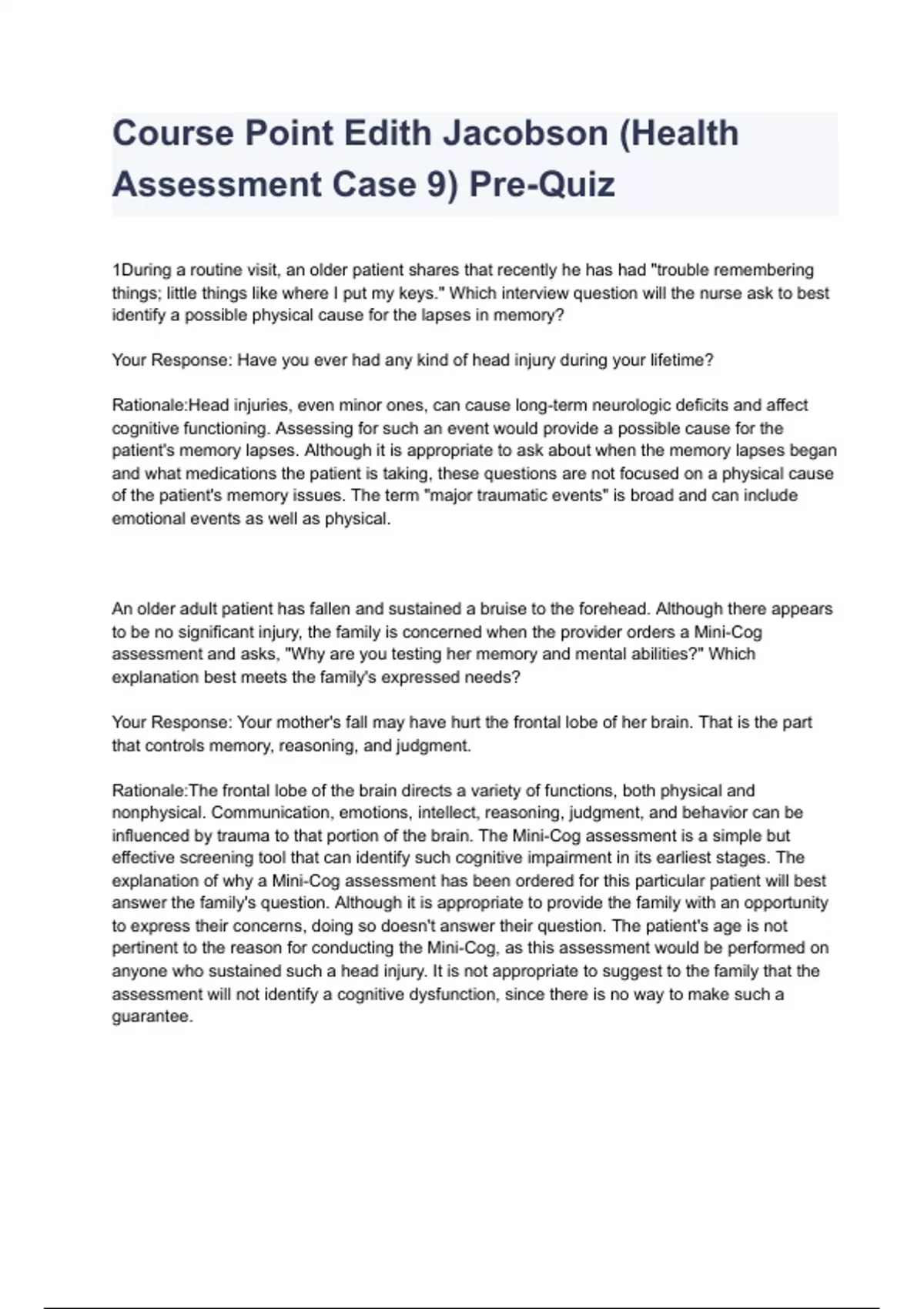 Course Point Edith Jacobson (Health Assessment Case 9) Pre-Quiz

1During a routine visit, an older patient shares that recently he has had "trouble remembering things; little things like where I put my keys." Which interview question will the nurse ask to best identify a possible physical cause for the lapses in memory?

Your Response: Have you ever had any kind of head injury during your lifetime?

Rationale:Head injuries, even minor ones, can cause long-term neurologic deficits and affect cognitive functioning. Assessing for such an event would provide a possible cause for the patient's memory lapses. Although it is appropriate to ask about when the memory lapses began and what medications the patient is taking, these questions are not focused on a physical cause of the patient's memory issues. The term "major traumatic events" is broad and can include emotional events as well as physical.

An older adult patient has fallen and sustained a bruise to the forehead. Although there appears to be no significant injury, the family is concerned when the provider orders a Mini-Cog assessment and asks, "Why are you testing her memory and mental abilities?" Which explanation best meets the family's expressed needs?

Your Response: Your mother's fall may have hurt the frontal lobe of her brain. That is the part that controls memory, reasoning, and judgment.

Rationale:The frontal lobe of the brain directs a variety of functions, both physical and nonphysical. Communication, emotions, intellect, reasoning, judgment, and behavior can be influenced by trauma to that portion of the brain. The Mini-Cog assessment is a simple but effective screening tool that can identify such cognitive impairment in its earliest stages. The explanation of why a Mini-Cog assessment has been ordered for this particular patient will best answer the family's question. Although it is appropriate to provide the family with an opportunity to express their concerns, doing so doesn't answer their question. The patient's age is not pertinent to the reason for conducting the Mini-Cog, as this assessment would be performed on anyone who sustained such a head injury. It is not appropriate to suggest to the family that the assessment will not identify a cognitive dysfunction, since there is no way to make such a guarantee.